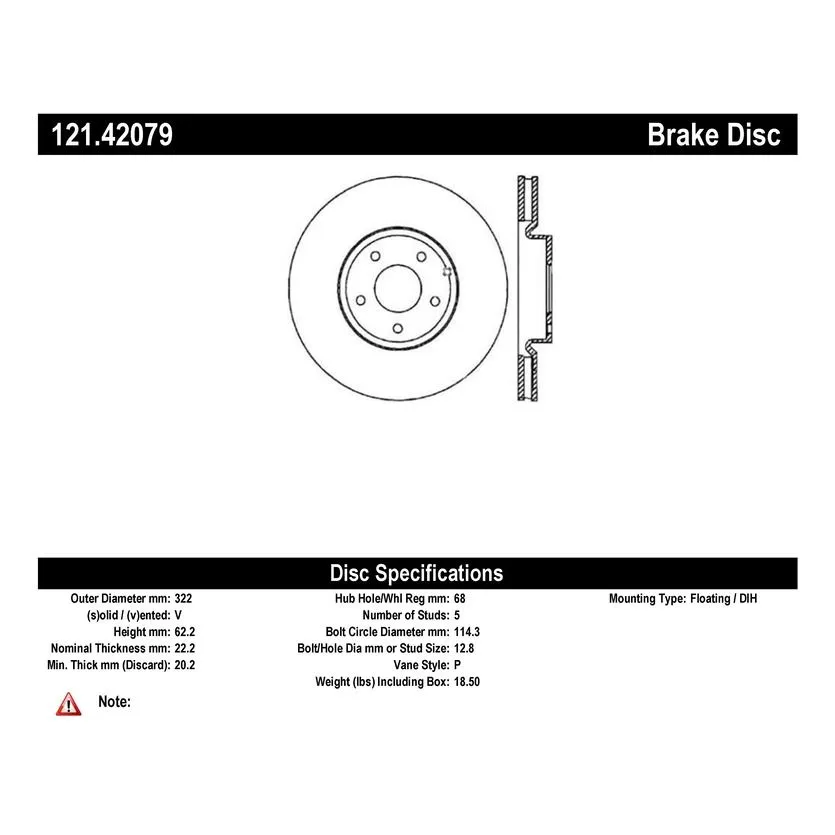 121.42079 Brake Disc

Disc Specifications

Outer Diameter mm: 322
(s)olid / (v)ented: V
Height mm: 62.2
Nominal Thickness mm: 22.2
Min. Thick mm (Discard): 20.2

Hub Hole/Whl Reg mm: 68
Number of Studs: 5
Bolt Circle Diameter mm: 114.3
Bolt/Hole Dia mm or Stud Size: 12.8
Vane Style: P
Weight (lbs) Including Box: 18.50

Mounting Type: Floating / DIH

Note: